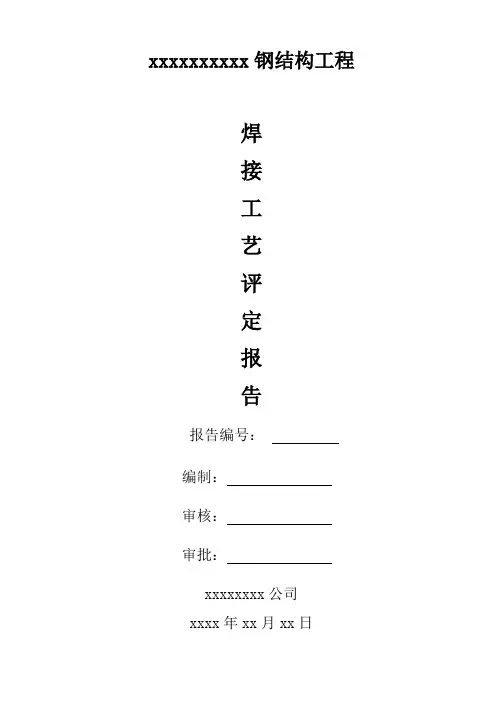 xxxxxxxxxx 钢结构工程

焊
接
工
艺
评
定
报
告

报告编号：

编制：

审核：

审批：

xxxxxxxx 公司

xxxx 年 xx 月 xx 日